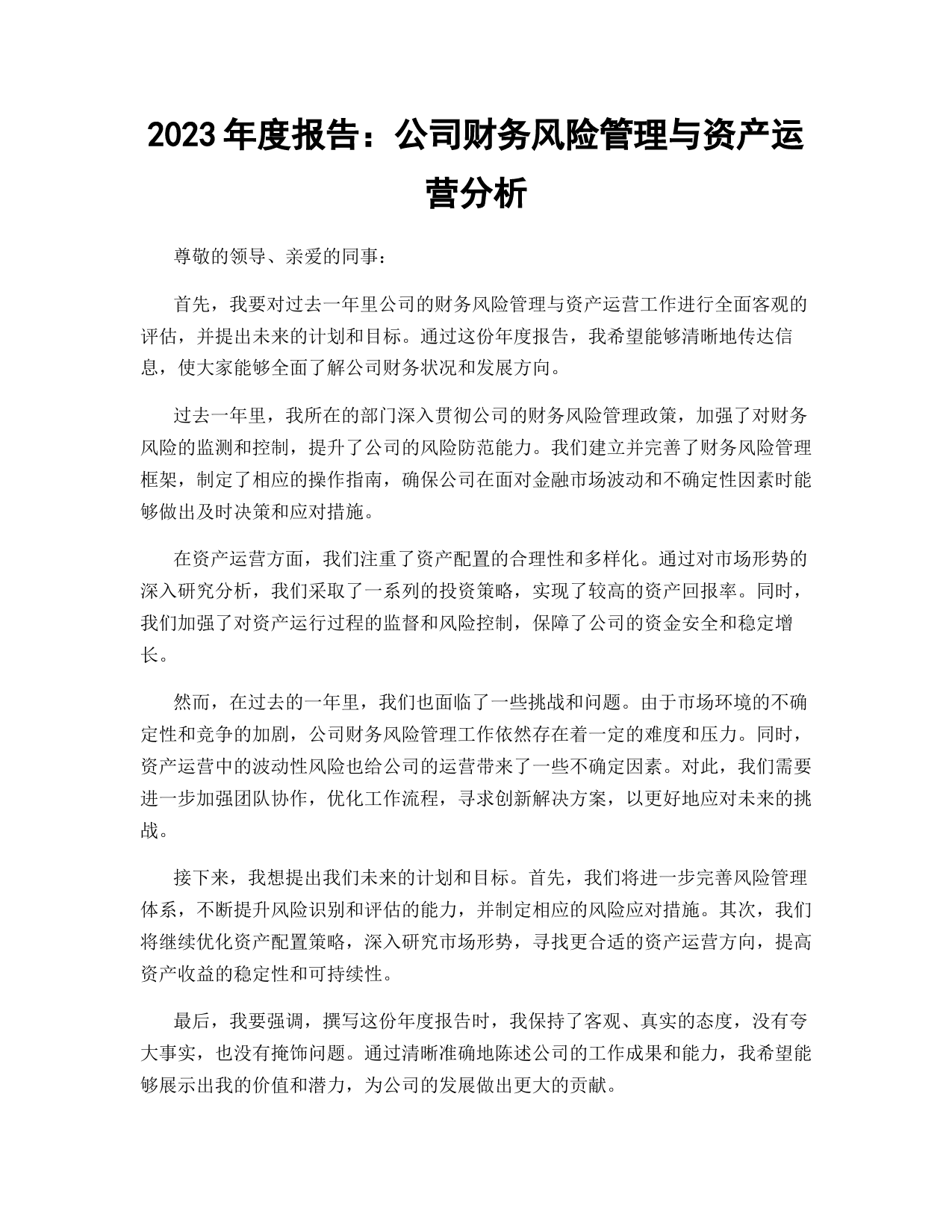 2023年度报告：公司财务风险管理与资产运营分析

尊敬的领导、亲爱的同事：

首先，我要对过去一年里公司的财务风险管理与资产运营工作进行全面客观的评估，并提出未来的计划和目标。通过这份年度报告，我希望能够清晰地传达信息，使大家能够全面了解公司财务状况和发展方向。

过去一年里，我所在的部门深入贯彻公司的财务风险管理政策，加强了对财务风险的监测和控制，提升了公司的风险防范能力。我们建立并完善了财务风险管理框架，制定了相应的操作指南，确保公司在面对金融市场波动和不确定性因素时能够做出及时决策和应对措施。

在资产运营方面，我们注重了资产配置的合理性和多样化。通过对市场形势的深入研究分析，我们采取了一系列的投资策略，实现了较高的资产回报率。同时，我们加强了对资产运行过程的监督和风险控制，保障了公司的资金安全和稳定增长。

然而，在过去的一年里，我们也面临了一些挑战和问题。由于市场环境的不确定性和竞争的加剧，公司财务风险管理工作依然存在着一定的难度和压力。同时，资产运营中的波动性风险也给公司的运营带来了一些不确定因素。对此，我们需要进一步加强团队协作，优化工作流程，寻求创新解决方案，以更好地应对未来的挑战。

接下来，我想提出我们未来的计划和目标。首先，我们将进一步完善风险管理体系，不断提升风险识别和评估的能力，并制定相应的风险应对措施。其次，我们将继续优化资产配置策略，深入研究市场形势，寻找更合适的资产运营方向，提高资产收益的稳定性和可持续性。

最后，我要强调，撰写这份年度报告时，我保持了客观、真实的态度，没有夸大事实，也没有掩饰问题。通过清晰准确地陈述公司的工作成果和能力，我希望能够展示出我的价值和潜力，为公司的发展做出更大的贡献。